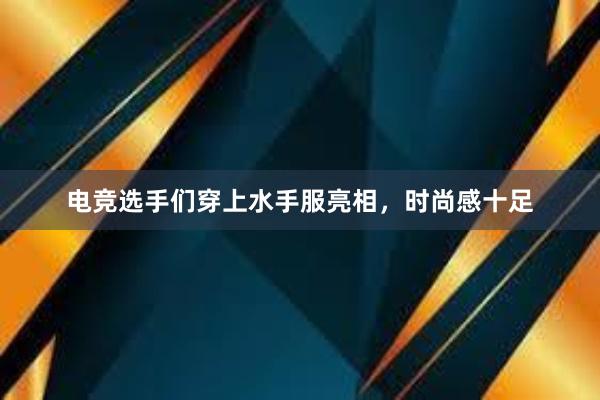 电竞选手们穿上水手服亮相，时尚感十足